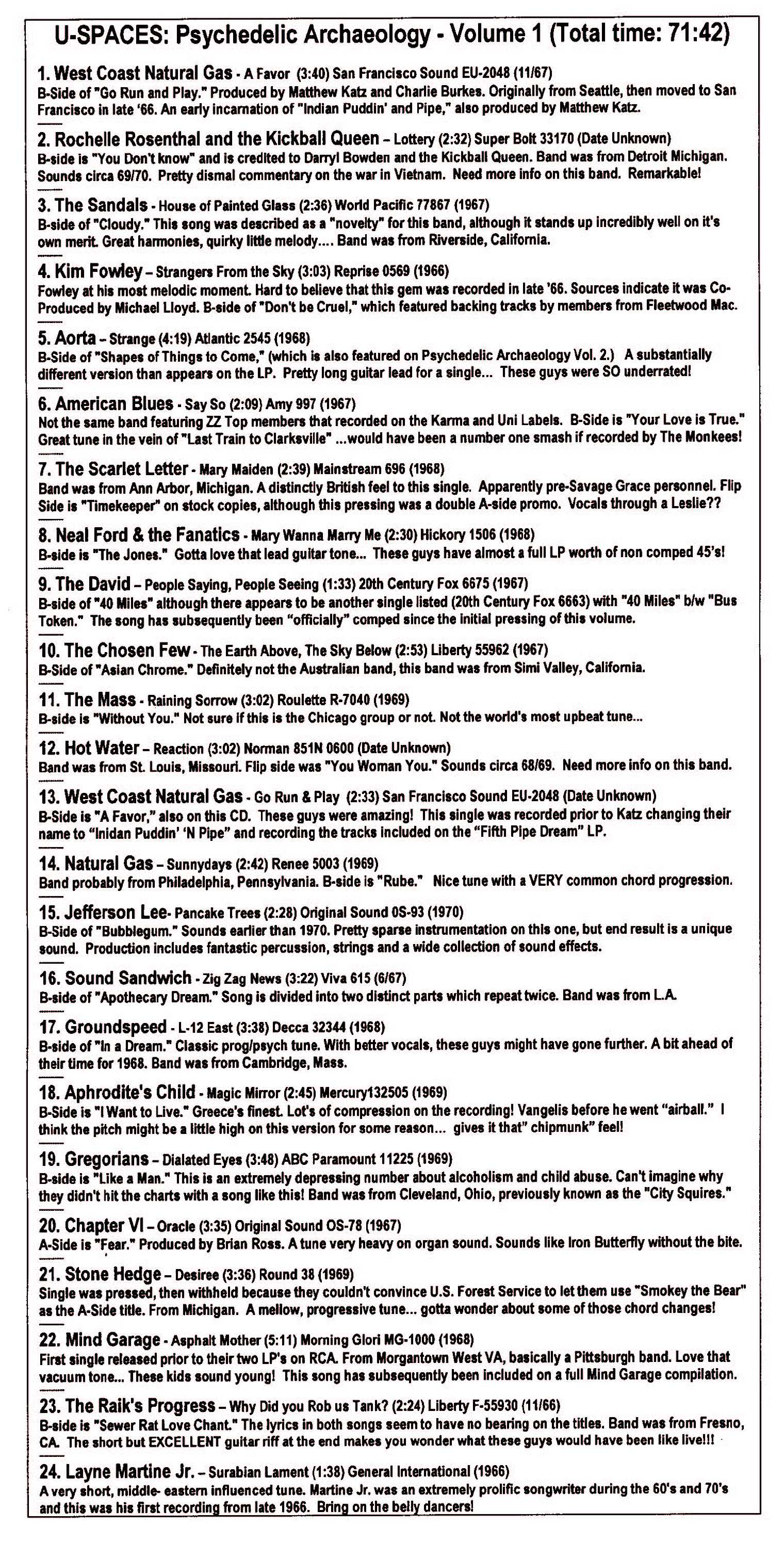 U-SPACES: Psychedelic Archaeology - Volume 1 (Total time: 71:42)

1. West Coast Natural Gas - A Favor (3:40) San Francisco Sound EU-2048 (11/67)
B-Side of "Go Run and Play." Produced by Matthew Katz and Charlie Burkes. Originally from Seattle, then moved to San Francisco in late '66. An early incarnation of "Indian Puddin' and Pipe," also produced by Matthew Katz.

2. Rochelle Rosenthal and the Kickball Queen – Lottery (2:32) Super Bolt 33170 (Date Unknown)
B-side is "You Don't know" and is credited to Darryl Bowden and the Kickball Queen. Band was from Detroit Michigan. Sounds circa 69/70. Pretty dismal commentary on the war in Vietnam. Need more info on this band. Remarkable!

3. The Sandals - House of Painted Glass (2:36) World Pacific 77867 (1967)
B-side of "Cloudy." This song was described as a "novelty" for this band, although it stands up incredibly well on it's own merit. Great harmonies, quirky little melody.... Band was from Riverside, California.

4. Kim Fowley – Strangers From the Sky (3:03) Reprise 0569 (1966)
Fowley at his most melodic moment. Hard to believe that this gem was recorded in late '66. Sources indicate it was Co-Produced by Michael Lloyd. B-side of "Don't be Cruel," which featured backing tracks by members from Fleetwood Mac.

5. Aorta – Strange (4:19) Atlantic 2545 (1968)
B-Side of "Shapes of Things to Come," (which is also featured on Psychedelic Archaeology Vol. 2.) A substantially different version than appears on the LP. Pretty long guitar lead for a single... These guys were SO underrated!

6. American Blues - Say So (2:09) Amy 997 (1967)
Not the same band featuring ZZ Top members that recorded on the Karma and Uni Labels. B-Side is "Your Love is True." Great tune in the vein of "Last Train to Clarksville" ...would have been a number one smash if recorded by The Monkees!

7. The Scarlet Letter - Mary Maiden (2:39) Mainstream 696 (1968)
Band was from Ann Arbor, Michigan. A distinctly British feel to this single. Apparently pre-Savage Grace personnel. Flip Side is "Timekeeper" on stock copies, although this pressing was a double A-side promo. Vocals through a Leslie??

8. Neal Ford & the Fanatics - Mary Wanna Marry Me (2:30) Hickory 1506 (1968)
B-side is "The Jones." Gotta love that lead guitar tone... These guys have almost a full LP worth of non comped 45's!

9. The David – People Saying, People Seeing (1:33) 20th Century Fox 6675 (1967)
B-side of "40 Miles" although there appears to be another single listed (20th Century Fox 6663) with "40 Miles" b/w "Bus Token." The song has subsequently been "officially" comped since the initial pressing of this volume.

10. The Chosen Few - The Earth Above, The Sky Below (2:53) Liberty 55962 (1967)
B-Side of "Asian Chrome." Definitely not the Australian band, this band was from Simi Valley, California.

11. The Mass - Raining Sorrow (3:02) Roulette R-7040 (1969)
B-side is "Without You." Not sure if this is the Chicago group or not. Not the world's most upbeat tune...

12. Hot Water – Reaction (3:02) Norman 851N 0600 (Date Unknown)
Band was from St. Louis, Missouri. Flip side was "You Woman You." Sounds circa 68/69. Need more info on this band.

13. West Coast Natural Gas - Go Run & Play (2:33) San Francisco Sound EU-2048 (Date Unknown)
B-Side is "A Favor," also on this CD. These guys were amazing! This single was recorded prior to Katz changing their name to "Inidan Puddin' 'N Pipe" and recording the tracks included on the "Fifth Pipe Dream" LP.

14. Natural Gas – Sunnydays (2:42) Renee 5003 (1969)
Band probably from Philadelphia, Pennsylvania. B-side is "Rube." Nice tune with a VERY common chord progression.

15. Jefferson Lee- Pancake Trees (2:28) Original Sound 0S-93 (1970)
B-Side of "Bubblegum." Sounds earlier than 1970. Pretty sparse instrumentation on this one, but end result is a unique sound. Production includes fantastic percussion, strings and a wide collection of sound effects.

16. Sound Sandwich - Zig Zag News (3:22) Viva 615 (6/67)
B-side of "Apothecary Dream." Song is divided into two distinct parts which repeat twice. Band was from L.A.

17. Groundspeed - L-12 East (3:38) Decca 32344 (1968)
B-side of "In a Dream." Classic prog/psych tune. With better vocals, these guys might have gone further. A bit ahead of their time for 1968. Band was from Cambridge, Mass.

18. Aphrodite's Child - Magic Mirror (2:45) Mercury132505 (1969)
B-Side is "I Want to Live." Greece's finest. Lot's of compression on the recording! Vangelis before he went "airball." I think the pitch might be a little high on this version for some reason... gives it that" chipmunk" feel!

19. Gregorians – Dialated Eyes (3:48) ABC Paramount 11225 (1969)
B-side is "Like a Man." This is an extremely depressing number about alcoholism and child abuse. Can't imagine why they didn't hit the charts with a song like this! Band was from Cleveland, Ohio, previously known as the "City Squires."

20. Chapter VI – Oracle (3:35) Original Sound OS-78 (1967)
A-Side is "Fear." Produced by Brian Ross. A tune very heavy on organ sound. Sounds like Iron Butterfly without the bite.

21. Stone Hedge – Desiree (3:36) Round 38 (1969)
Single was pressed, then withheld because they couldn't convince U.S. Forest Service to let them use "Smokey the Bear" as the A-Side title. From Michigan. A mellow, progressive tune... gotta wonder about some of those chord changes!

22. Mind Garage - Asphalt Mother (5:11) Morning Glori MG-1000 (1968)
First single released prior to their two LP's on RCA. From Morgantown West VA, basically a Pittsburgh band. Love that vacuum tone... These kids sound young! This song has subsequently been included on a full Mind Garage compilation.

23. The Raik's Progress – Why Did you Rob us Tank? (2:24) Liberty F-55930 (11/66)
B-side is "Sewer Rat Love Chant." The lyrics in both songs seem to have no bearing on the titles. Band was from Fresno, CA. The short but EXCELLENT guitar riff at the end makes you wonder what these guys would have been like live!!!

24. Layne Martine Jr. – Surabian Lament (1:38) General International (1966)
A very short, middle- eastern influenced tune. Martine Jr. was an extremely prolific songwriter during the 60's and 70's and this was his first recording from late 1966. Bring on the belly dancers!